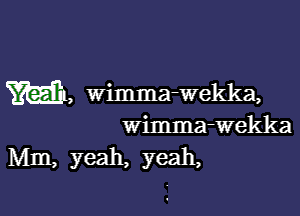 Yeah, wimma-wekka, wimma-wekka
Mm, yeah, yeah,